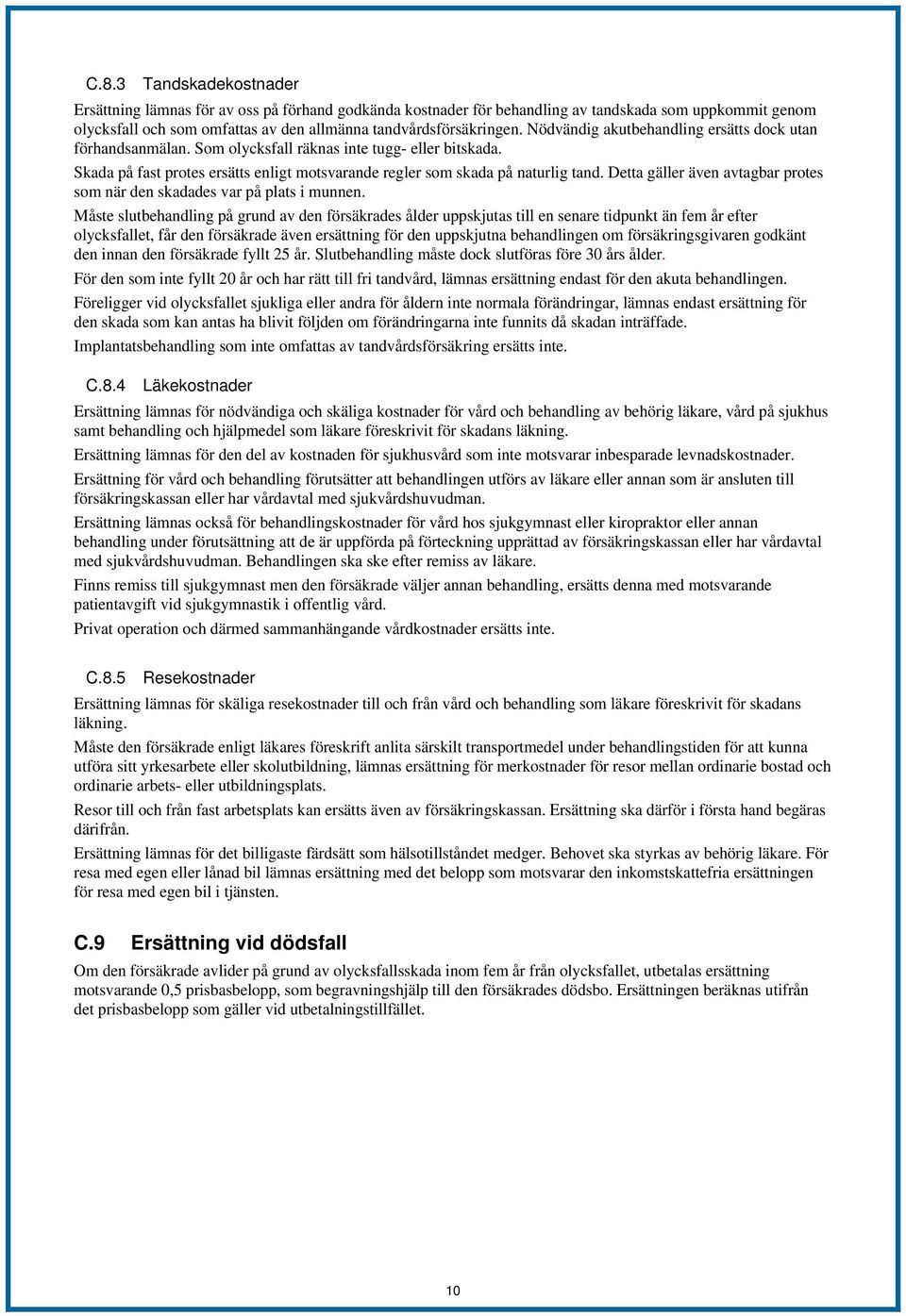 C.8.3 Tandskadekostnader

Ersättning lämnas för av oss på förhand godkända kostnader för behandling av tandskada som uppkommit genom olycksfall och som omfattas av den allmänna tandvårdsförsäkringen. Nödvändig akutbehandling ersätts dock utan förhandsanmälan. Som olycksfall räknas inte tugg- eller bitskada.

Skada på fast protes ersätts enligt motsvarande regler som skada på naturlig tand. Detta gäller även avtagbar protes som när den skadades var på plats i munnen.

Måste slutbehandling på grund av den försäkrades ålder uppskjutas till en senare tidpunkt än fem år efter olycksfallet, får den försäkrade även ersättning för den uppskjutna behandlingen om försäkringsgivaren godkänt den innan den försäkrade fyllt 25 år. Slutbehandling måste dock slutföras före 30 års ålder.

För den som inte fyllt 20 år och har rätt till fri tandvård, lämnas ersättning endast för den akuta behandlingen.

Föreligger vid olycksfallet sjukliga eller andra för åldern inte normala förändringar, lämnas endast ersättning för den skada som kan antas ha blivit följden om förändringarna inte funnits då skadan inträffade.

Implantatsbehandling som inte omfattas av tandvårdsförsäkring ersätts inte.

C.8.4 Läkekostnader

Ersättning lämnas för nödvändiga och skäliga kostnader för vård och behandling av behörig läkare, vård på sjukhus samt behandling och hjälpmedel som läkare föreskrivit för skadans läkning.

Ersättning lämnas för den del av kostnaden för sjukhusvård som inte motsvarar inbesparade levnadskostnader.

Ersättning för vård och behandling förutsätter att behandlingen utförs av läkare eller annan som är ansluten till försäkringskassan eller har vårdavtal med sjukvårdshuvudman.

Ersättning lämnas också för behandlingskostnader för vård hos sjukgymnast eller kiropraktor eller annan behandling under förutsättning att de är uppförda på förteckning upprättad av försäkringskassan eller har vårdavtal med sjukvårdshuvudman. Behandlingen ska ske efter remiss av läkare.

Finns remiss till sjukgymnast men den försäkrade väljer annan behandling, ersätts denna med motsvarande patientavgift vid sjukgymnastik i offentlig vård.

Privat operation och därmed sammanhängande vårdkostnader ersätts inte.

C.8.5 Resekostnader

Ersättning lämnas för skäliga resekostnader till och från vård och behandling som läkare föreskrivit för skadans läkning.

Måste den försäkrade enligt läkares föreskrift anlita särskilt transportmedel under behandlingstiden för att kunna utföra sitt yrkesarbete eller skolutbildning, lämnas ersättning för merkostnader för resor mellan ordinarie bostad och ordinarie arbets- eller utbildningsplats.

Resor till och från fast arbetsplats kan ersätts även av försäkringskassan. Ersättning ska därför i första hand begäras därifrån.

Ersättning lämnas för det billigaste färdsätt som hälsotillståndet medger. Behovet ska styrkas av behörig läkare. För resa med egen eller lånad bil lämnas ersättning med det belopp som motsvarar den inkomstskattefria ersättningen för resa med egen bil i tjänsten.

C.9 Ersättning vid dödsfall

Om den försäkrade avlider på grund av olycksfallsskada inom fem år från olycksfallet, utbetalas ersättning motsvarande 0,5 prisbasbelopp, som begravningshjälp till den försäkrades dödsbo. Ersättningen beräknas utifrån det prisbasbelopp som gäller vid utbetalningstillfället.

10